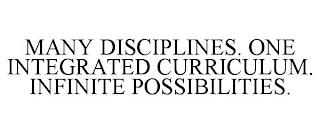 MANY DISCIPLINES. ONE INTEGRATED CURRICULUM. INFINITE POSSIBILITIES.